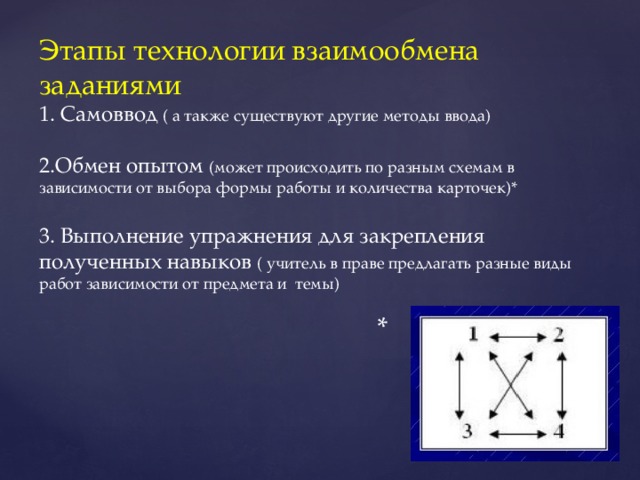 Этапы технологии взаимообмена заданиями
1. Самоввод ( а также существуют другие методы ввода)

2.Обмен опытом (может происходить по разным схемам в зависимости от выбора формы работы и количества карточек)*

3. Выполнение упражнения для закрепления полученных навыков ( учитель в праве предлагать разные виды работ зависимости от предмета и темы)

*

1
2
3
4